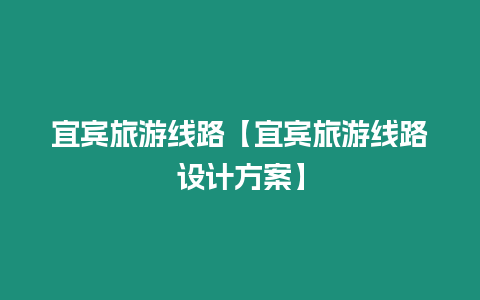 宜宾旅游线路【宜宾旅游线路设计方案】